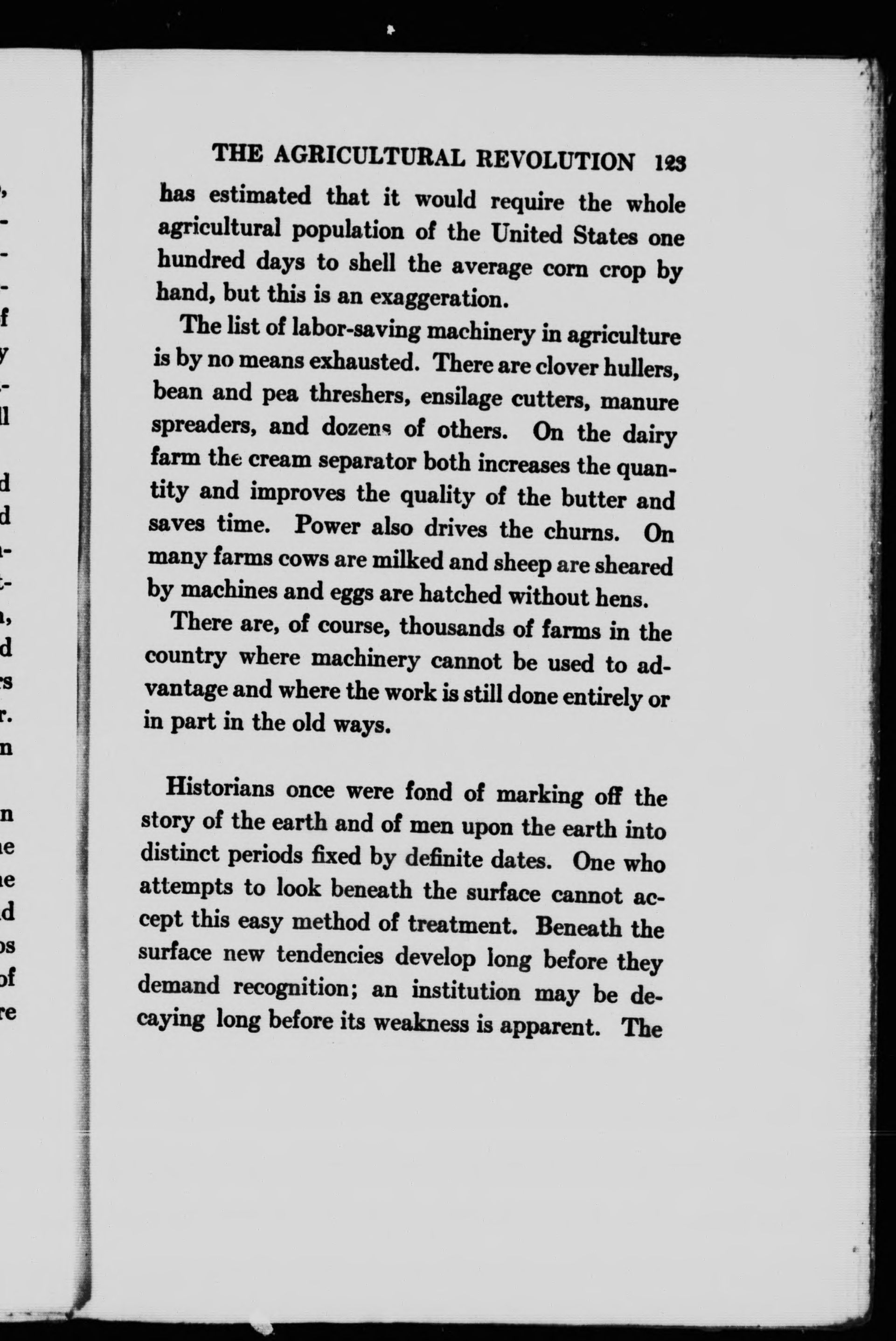 THE AGRICULTURAL REVOLUTION 123

has estimated that it would require the whole agricultural population of the United States one hundred days to shell the average corn crop by hand, but this is an exaggeration.

The list of labor-saving machinery in agriculture is by no means exhausted. There are clover hullers, bean and pea threshers, ensilage cutters, manure spreaders, and dozens of others. On the dairy farm the cream separator both increases the quantity and improves the quality of the butter and saves time. Power also drives the churns. On many farms cows are milked and sheep are sheared by machines and eggs are hatched without hens.

There are, of course, thousands of farms in the country where machinery cannot be used to advantage and where the work is still done entirely or in part in the old ways.

Historians once were fond of marking off the story of the earth and of men upon the earth into distinct periods fixed by definite dates. One who attempts to look beneath the surface cannot accept this easy method of treatment. Beneath the surface new tendencies develop long before they demand recognition; an institution may be decaying long before its weakness is apparent. The